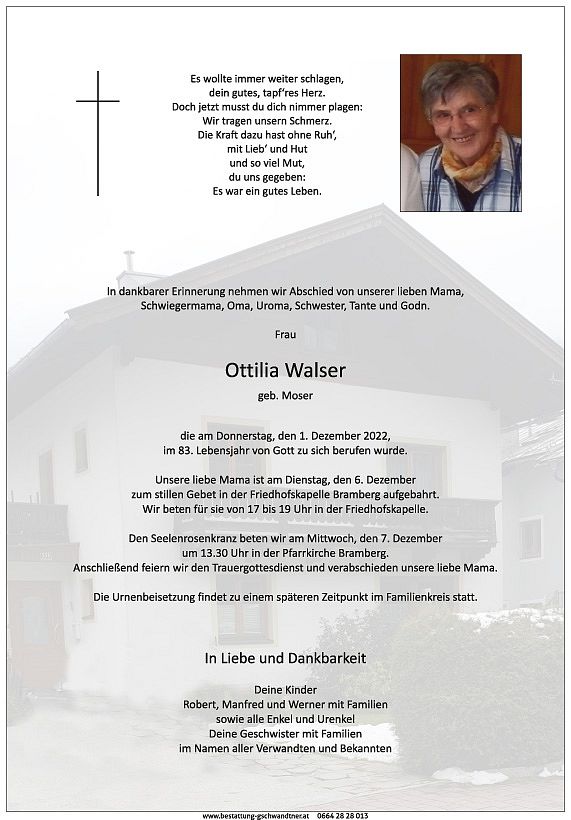 Es wollte immer weiter schlagen,
dein gutes, tapf'res Herz.
Doch jetzt musst du dich nimmer plagen:
Wir tragen unsern Schmerz.
Die Kraft dazu hast ohne Ruh',
mit Lieb' und Hut
und so viel Mut,
du uns gegeben:
Es war ein gutes Leben.

In dankbarer Erinnerung nehmen wir Abschied von unserer lieben Mama, Schwiegermama, Oma, Uroma, Schwester, Tante und Godn.

Frau

Ottilia Walser

geb. Moser

die am Donnerstag, den 1. Dezember 2022, im 83. Lebensjahr von Gott zu sich berufen wurde.

Unsere liebe Mama ist am Dienstag, den 6. Dezember zum stillen Gebet in der Friedhofskapelle Bramberg aufgebahrt. Wir beten für sie von 17 bis 19 Uhr in der Friedhofskapelle.

Den Seelenrosenkranz beten wir am Mittwoch, den 7. Dezember um 13.30 Uhr in der Pfarrkirche Bramberg. Anschließend feiern wir den Trauergottesdienst und verabschieden unsere liebe Mama.

Die Urnenbeisetzung findet zu einem späteren Zeitpunkt im Familienkreis statt.

In Liebe und Dankbarkeit

Deine Kinder
Robert, Manfred und Werner mit Familien
sowie alle Enkel und Urenkel
Deine Geschwister mit Familien
im Namen aller Verwandten und Bekannten

www.bestattung-gschwandtner.at 0664 28 28 013